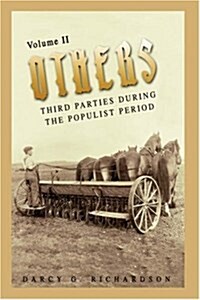 Volume II

OTHERS

THIRD PARTIES DURING THE POPULIST PERIOD

DARCY G. RICHARDSON